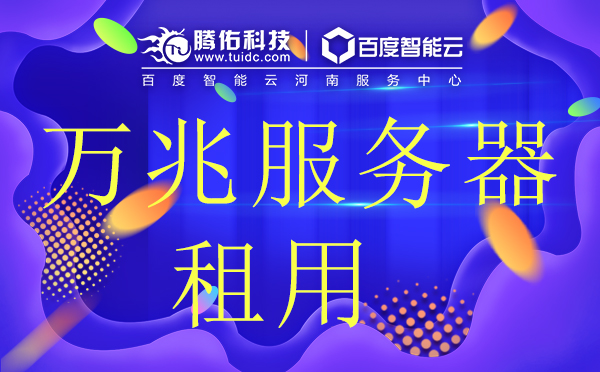 腾佑科技
www.tuidc.com
百度智能云
百度智能云河南服务中心

万兆服务器
租用